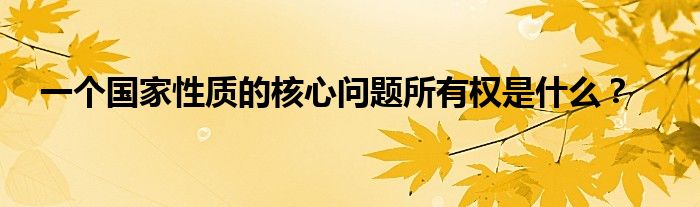 一个国家性质的核心问题所有权是什么？